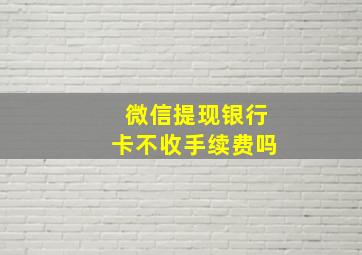 微信提现银行卡不收手续费吗